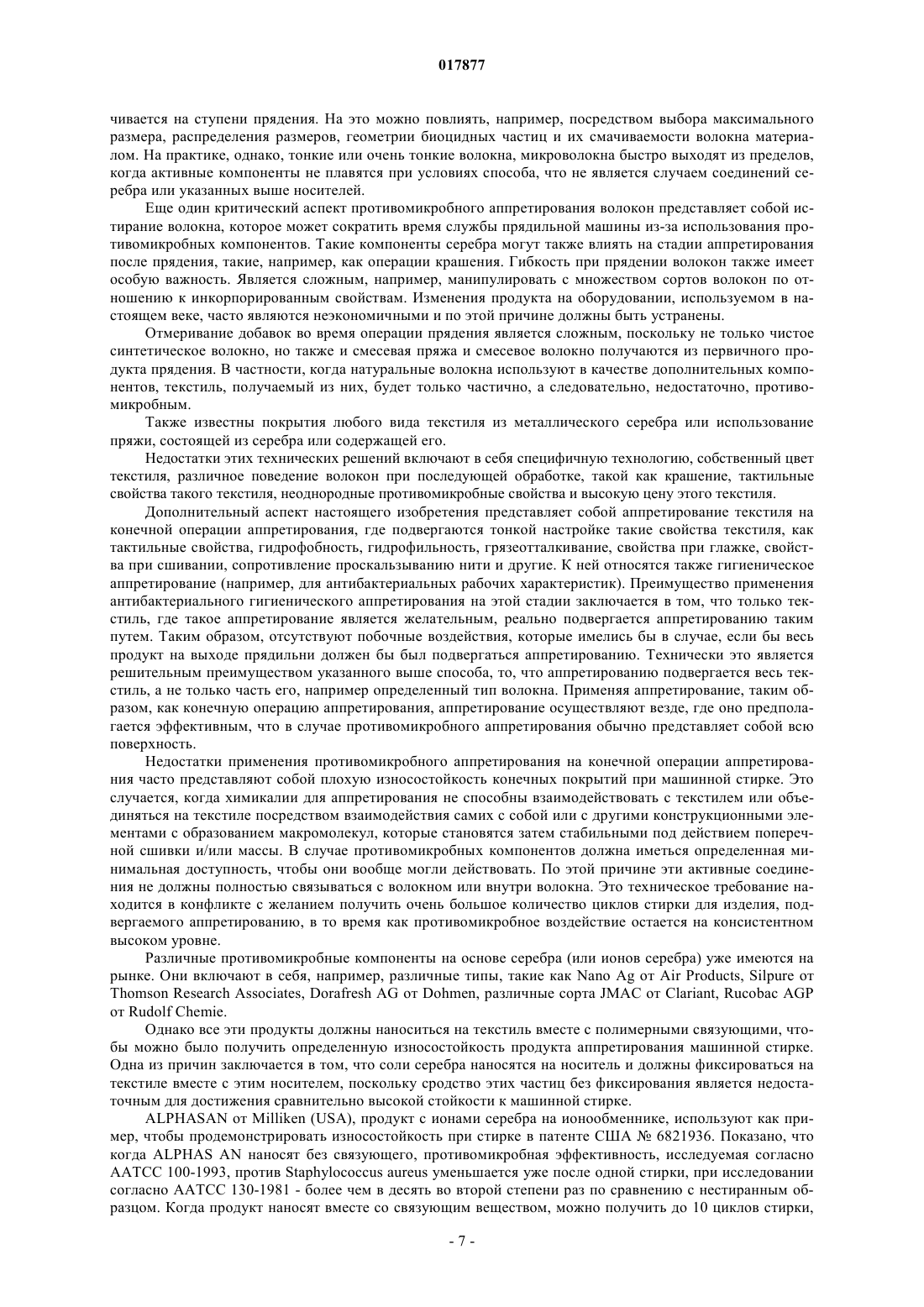 017877

чивается на ступени прядения. На это можно повлиять, например, посредством выбора максимального размера, распределения размеров, геометрии биоцидных частиц и их смачиваемости волокна материалом. На практике, однако, тонкие или очень тонкие волокна, микроволокна быстро выходят из пределов, когда активные компоненты не плавятся при условиях способа, что не является случаем соединений серебра или указанных выше носителей.

Еще один критический аспект противомикробного аппретирования волокон представляет собой истирание волокна, которое может сократить время службы прядильной машины из-за использования противомикробных компонентов. Такие компоненты серебра могут также влиять на стадии аппретирования после прядения, такие, например, как операции крашения. Гибкость при прядении волокон также имеет особую важность. Является сложным, например, манипулировать с множеством сортов волокон по отношению к инкорпорированным свойствам. Изменения продукта на оборудовании, используемом в настоящем веке, часто являются неэкономичными и по этой причине должны быть устранены.

Отмеривание добавок во время операции прядения является сложным, поскольку не только чистое синтетическое волокно, но также и смесевая пряжа и смесевое волокно получаются из первичного продукта прядения. В частности, когда натуральные волокна используют в качестве дополнительных компонентов, текстиль, получаемый из них, будет только частично, а следовательно, недостаточно, противомикробным.

Также известны покрытия любого вида текстиля из металлического серебра или использование пряжи, состоящей из серебра или содержащей его.

Недостатки этих технических решений включают в себя специфичную технологию, собственный цвет текстиля, различное поведение волокон при последующей обработке, такой как крашение, тактильные свойства такого текстиля, неоднородные противомикробные свойства и высокую цену этого текстиля.

Дополнительный аспект настоящего изобретения представляет собой аппретирование текстиля на конечной операции аппретирования, где подвергаются тонкой настройке такие свойства текстиля, как тактильные свойства, гидрофобность, гидрофильность, грязеотталкивание, свойства при глажке, свойства при сшивании, сопротивление проскальзыванию нити и другие. К ней относятся также гигиеническое аппретирование (например, для антибактериальных рабочих характеристик). Преимущество применения антибактериального гигиенического аппретирования на этой стадии заключается в том, что только текстиль, где такое аппретирование является желательным, реально подвергается аппретированию таким путем. Таким образом, отсутствуют побочные воздействия, которые имелись бы в случае, если бы весь продукт на выходе прядильни должен бы был подвергаться аппретированию. Технически это является решительным преимуществом указанного выше способа, то, что аппретированию подвергается весь текстиль, а не только часть его, например определенный тип волокна. Применяя аппретирование, таким образом, как конечную операцию аппретирования, аппретирование осуществляют везде, где оно предполагается эффективным, что в случае противомикробного аппретирования обычно представляет собой всю поверхность.

Недостатки применения противомикробного аппретирования на конечной операции аппретирования часто представляют собой плохую износостойкость конечных покрытий при машинной стирке. Это случается, когда химикалии для аппретирования не способны взаимодействовать с текстилем или объединяться на текстиле посредством взаимодействия самих с собой или с другими конструкционными элементами с образованием макромолекул, которые становятся затем стабильными под действием поперечной сшивки и/или массы. В случае противомикробных компонентов должна иметься определенная минимальная доступность, чтобы они вообще могли действовать. По этой причине эти активные соединения не должны полностью связываться с волокном или внутри волокна. Это техническое требование находится в конфликте с желанием получить очень большое количество циклов стирки для изделия, подвергаемого аппретированию, в то время как противомикробное воздействие остается на консистентном высоком уровне.

Различные противомикробные компоненты на основе серебра (или ионов серебра) уже имеются на рынке. Они включают в себя, например, различные типы, такие как Nano Ag от Air Products, Silpure от Thomson Research Associates, Dorafresh AG от Dohmen, различные сорта JMAC от Clariant, Rucobac AGP от Rudolf Chemie.

Однако все эти продукты должны наноситься на текстиль вместе с полимерными связующими, чтобы можно было получить определенную износостойкость продукта аппретирования машинной стирке. Одна из причин заключается в том, что соли серебра наносятся на носитель и должны фиксироваться на текстиле вместе с этим носителем, поскольку сродство этих частиц без фиксирования является недостаточным для достижения сравнительно высокой стойкости к машинной стирке.

ALPHASAN от Milliken (USA), продукт с ионами серебра на ионообменнике, используют как пример, чтобы продемонстрировать износостойкость при стирке в патенте США № 6821936. Показано, что когда ALPHAS AN наносят без связующего, противомикробная эффективность, исследуемая согласно AATCC 100-1993, против Staphylococcus aureus уменьшается уже после одной стирки, при исследовании согласно AATCC 130-1981 - более чем в десять во второй степени раз по сравнению с нестиранным образцом. Когда продукт наносят вместе со связующим веществом, можно получить до 10 циклов стирки,

- 7 -